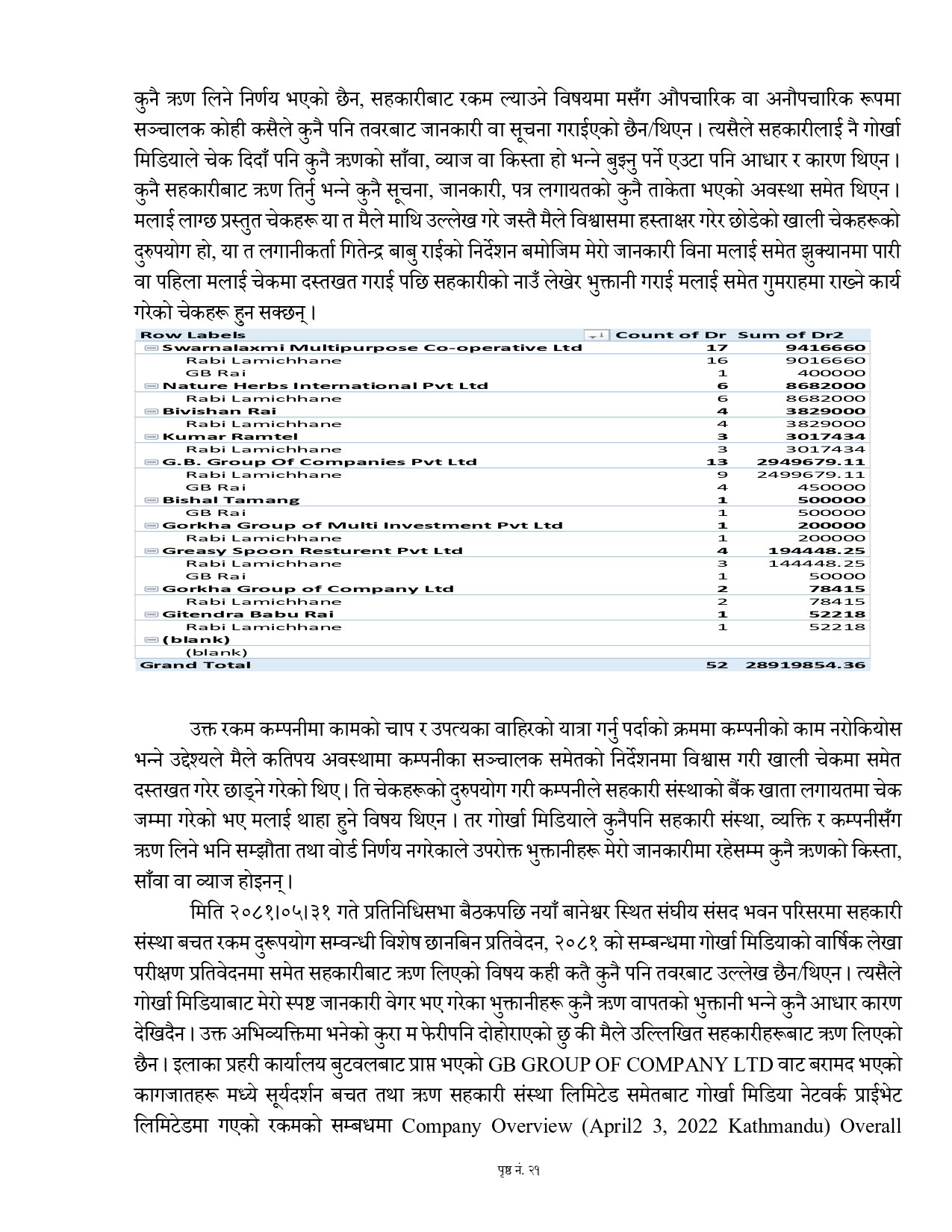 कुनै ऋण लिने निर्णय भएको छैन, सहकारीबाट रकम ल्याउने विषयमा मसँग औपचारिक वा अनौपचारिक रूपमा सञ्चालक कोही कसैले कुनै पनि तवरबाट जानकारी वा सूचना गराईएको छैन/थिएन। त्यसैले सहकारीलाई नै गोर्खा मिडियाले चेक दिदाँ पनि कुनै ऋणको साँवा, व्याज वा किस्ता हो भन्ने बुझ्नु पर्ने एउटा पनि आधार र कारण थिएन। कुनै सहकारीबाट ऋण तिर्नु भन्ने कुनै सूचना, जानकारी, पत्र लगायतको कुनै ताकेता भएको अवस्था समेत थिएन। मलाई लाग्छ प्रस्तुत चेकहरू या त मैले माथि उल्लेख गरे जस्तै मैले विश्वासमा हस्ताक्षर गरेर छोडेको खाली चेकहरूको दुरुपयोग हो, या त लगानीकर्ता गितेन्द्र बाबु राईको निर्देशन बमोजिम मेरो जानकारी विना मलाई समेत झुक्यानमा पारी वा पहिला मलाई चेकमा दस्तखत गराई पछि सहकारीको नाउँ लेखेर भुक्तानी गराई मलाई समेत गुमराहमा राख्ने कार्य गरेको चेकहरू हुन सक्छन्।

| Row Labels | Count of Dr | Sum of Dr2 |
|---|---|---|
| Swarnalaxmi Multipurpose Co-operative Ltd | 17 | 9416660 |
| Rabi Lamichhane | 16 | 9016660 |
| GB Rai | 1 | 400000 |
| Nature Herbs International Pvt Ltd | 6 | 8682000 |
| Rabi Lamichhane | 6 | 8682000 |
| Bivishan Rai | 4 | 3829000 |
| Rabi Lamichhane | 4 | 3829000 |
| Kumar Ramtel | 3 | 3017434 |
| Rabi Lamichhane | 3 | 3017434 |
| G.B. Group Of Companies Pvt Ltd | 13 | 2949679.11 |
| Rabi Lamichhane | 9 | 2499679.11 |
| GB Rai | 4 | 450000 |
| Bishal Tamang | 1 | 500000 |
| GB Rai | 1 | 500000 |
| Gorkha Group of Multi Investment Pvt Ltd | 1 | 200000 |
| Rabi Lamichhane | 1 | 200000 |
| Greasy Spoon Resturent Pvt Ltd | 4 | 194448.25 |
| Rabi Lamichhane | 3 | 144448.25 |
| GB Rai | 1 | 50000 |
| Gorkha Group of Company Ltd | 2 | 78415 |
| Rabi Lamichhane | 2 | 78415 |
| Gitendra Babu Rai | 1 | 52218 |
| Rabi Lamichhane | 1 | 52218 |
| (blank) | | |
| (blank) | | |
| Grand Total | 52 | 28919854.36 |

उक्त रकम कम्पनीमा कामको चाप र उपत्यका वाहिरको यात्रा गर्नु पर्दाको क्रममा कम्पनीको काम नरोकियोस भन्ने उद्देश्यले मैले कतिपय अवस्थामा कम्पनीका सञ्चालक समेतको निर्देशनमा विश्वास गरी खाली चेकमा समेत दस्तखत गरेर छाड्ने गरेको थिए। ति चेकहरूको दुरुपयोग गरी कम्पनीले सहकारी संस्थाको बैंक खाता लगायतमा चेक जम्मा गरेको भए मलाई थाहा हुने विषय थिएन। तर गोर्खा मिडियाले कुनैपनि सहकारी संस्था, व्यक्ति र कम्पनीसँग ऋण लिने भनि सम्झौता तथा वोर्ड निर्णय नगरेकाले उपरोक्त भुक्तानीहरू मेरो जानकारीमा रहेसम्म कुनै ऋणको किस्ता, साँवा वा व्याज होइनन्।

मिति २०८१।०५।३१ गते प्रतिनिधिसभा बैठकपछि नयाँ बानेश्वर स्थित संघीय संसद भवन परिसरमा सहकारी संस्था बचत रकम दुरूपयोग सम्वन्धी विशेष छानबिन प्रतिवेदन, २०८१ को सम्बन्धमा गोर्खा मिडियाको वार्षिक लेखा परीक्षण प्रतिवेदनमा समेत सहकारीबाट ऋण लिएको विषय कही कतै कुनै पनि तवरबाट उल्लेख छैन/थिएन। त्यसैले गोर्खा मिडियाबाट मेरो स्पष्ट जानकारी वेगर भए गरेका भुक्तानीहरू कुनै ऋण वापतको भुक्तानी भन्ने कुनै आधार कारण देखिदैन। उक्त अभिव्यक्तिमा भनेको कुरा म फेरीपनि दोहोराएको छु की मैले उल्लिखित सहकारीहरूबाट ऋण लिएको छैन। इलाका प्रहरी कार्यालय बुटवलबाट प्राप्त भएको GB GROUP OF COMPANY LTD वाट बरामद भएको कागजातहरू मध्ये सूर्यदर्शन बचत तथा ऋण सहकारी संस्था लिमिटेड समेतबाट गोर्खा मिडिया नेटवर्क प्राईभेट लिमिटेडमा गएको रकमको सम्बधमा Company Overview (April2 3, 2022 Kathmandu) Overall

पृष्ठ नं. २१